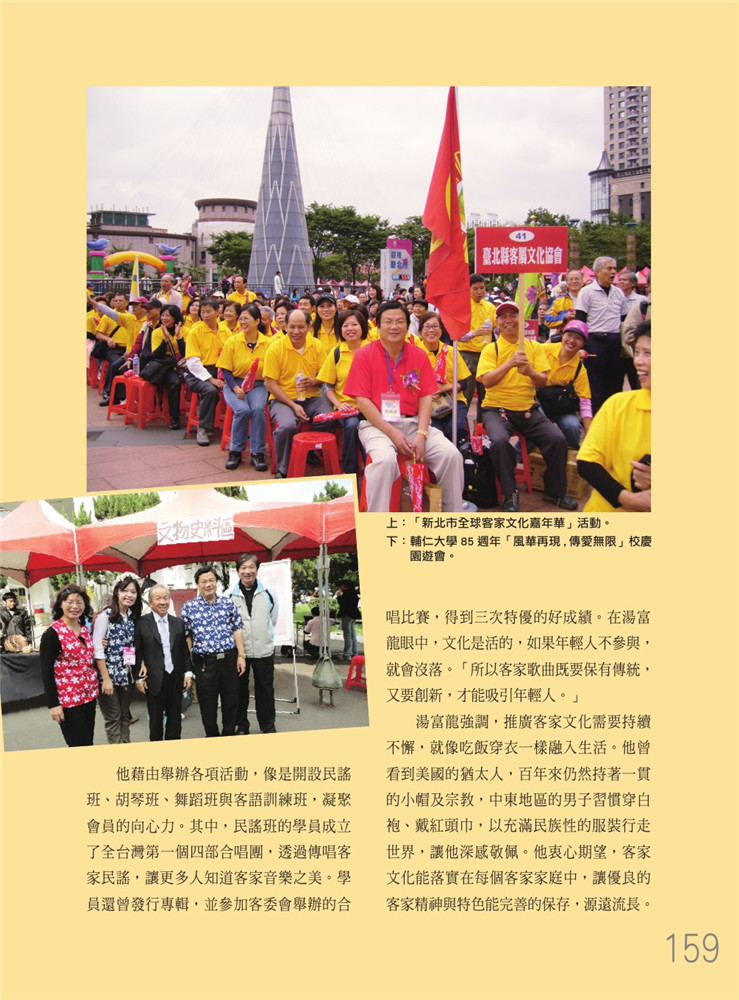 41

臺北縣客屬文化協會

文物史料區

上：「新北市全球客家文化嘉年華」活動。
下：輔仁大學 85 週年「風華再現，傳愛無限」校慶園遊會。

他藉由舉辦各項活動，像是開設民謠班、胡琴班、舞蹈班與客語訓練班，凝聚會員的向心力。其中，民謠班的學員成立了全台灣第一個四部合唱團，透過傳唱客家民謠，讓更多人知道客家音樂之美。學員還曾發行專輯，並參加客委會舉辦的合唱比賽，得到三次特優的好成績。在湯富龍眼中，文化是活的，如果年輕人不參與，就會沒落。「所以客家歌曲既要保有傳統，又要創新，才能吸引年輕人。」

湯富龍強調，推廣客家文化需要持續不懈，就像吃飯穿衣一樣融入生活。他曾看到美國的猶太人，百年來仍然持著一貫的小帽及宗教，中東地區的男子習慣穿白袍、戴紅頭巾，以充滿民族性的服裝行走世界，讓他深感敬佩。他衷心期望，客家文化能落實在每個客家家庭中，讓優良的客家精神與特色能完善的保存，源遠流長。

159